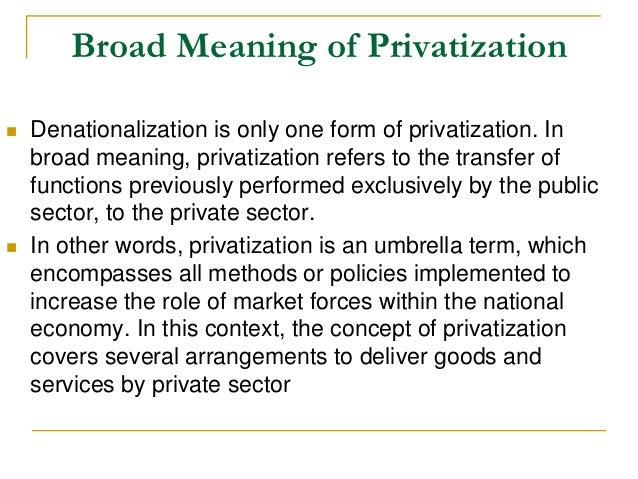 Broad Meaning of Privatization

- Denationalization is only one form of privatization. In broad meaning, privatization refers to the transfer of functions previously performed exclusively by the public sector, to the private sector.
- In other words, privatization is an umbrella term, which encompasses all methods or policies implemented to increase the role of market forces within the national economy. In this context, the concept of privatization covers several arrangements to deliver goods and services by private sector